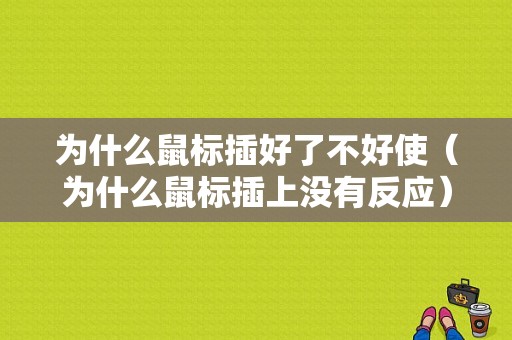 为什么鼠标插好了不好使（为什么鼠标插上没有反应）